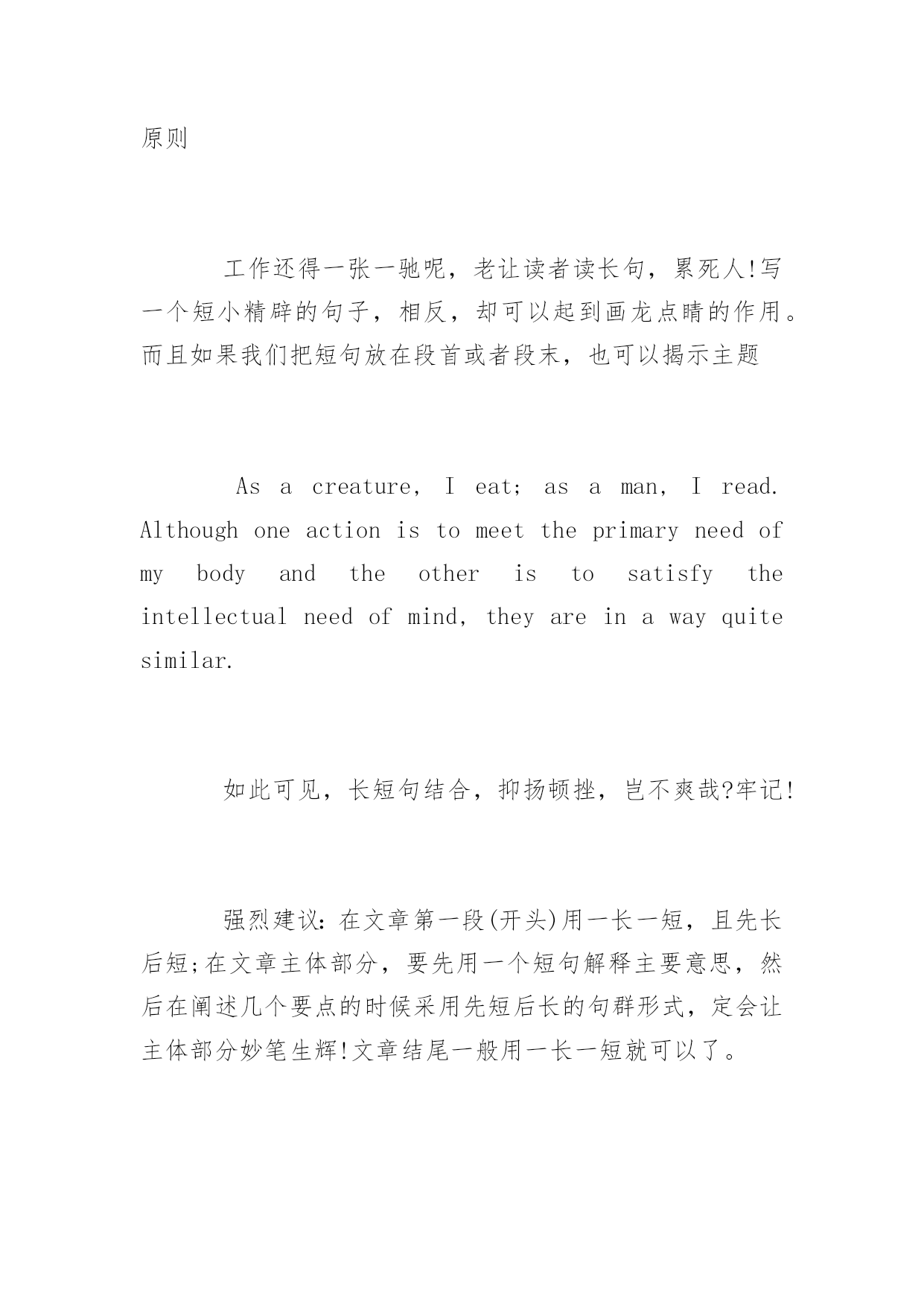 原则

工作还得一张一驰呢，老让读者读长句，累死人!写一个短小精辟的句子，相反，却可以起到画龙点睛的作用。而且如果我们把短句放在段首或者段末，也可以揭示主题

As a creature, I eat; as a man, I read. Although one action is to meet the primary need of my body and the other is to satisfy the intellectual need of mind, they are in a way quite similar.

如此可见，长短句结合，抑扬顿挫，岂不爽哉?牢记!

强烈建议:在文章第一段(开头)用一长一短，且先长后短;在文章主体部分，要先用一个短句解释主要意思，然后在阐述几个要点的时候采用先短后长的句群形式，定会让主体部分妙笔生辉!文章结尾一般用一长一短就可以了。